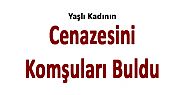 Yaşlı Kadının
Cenazesini
Komşuları Buldu